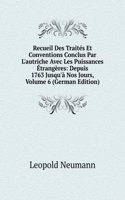 Recueil Des Traités Et Conventions Conclus Par L'autriche Avec Les Puissances Étrangères: Depuis 1763 Jusqu'à Nos Jours, Volume 6 (German Edition)

Leopold Neumann